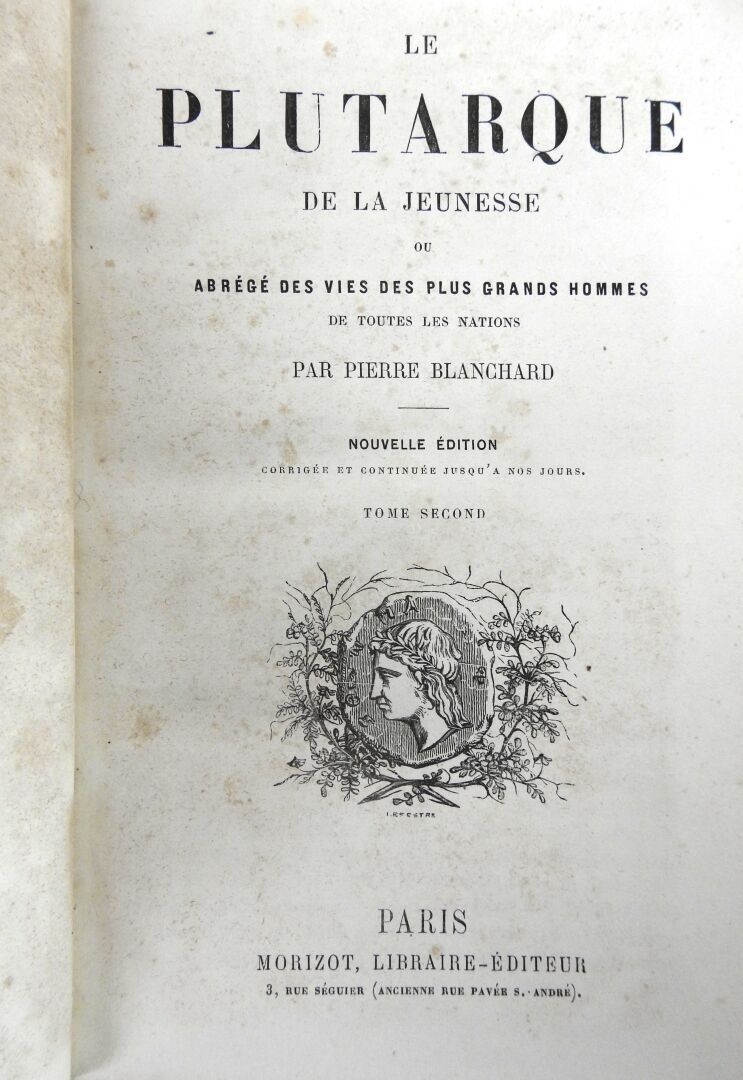 LE

PLUTARQUE

DE LA JEUNESSE

OU

ABRÉGÉ DES VIES DES PLUS GRANDS HOMMES

DE TOUTES LES NATIONS

PAR PIERRE BLANCHARD

NOUVELLE ÉDITION

CORRIGÉE ET CONTINUÉE JUSQU'A NOS JOURS.

TOME SECOND

PARIS

MORIZOT, LIBRAIRE-ÉDITEUR

3, RUE SÉGUIER (ANCIENNE RUE PAVÉE S.-ANDRÉ).